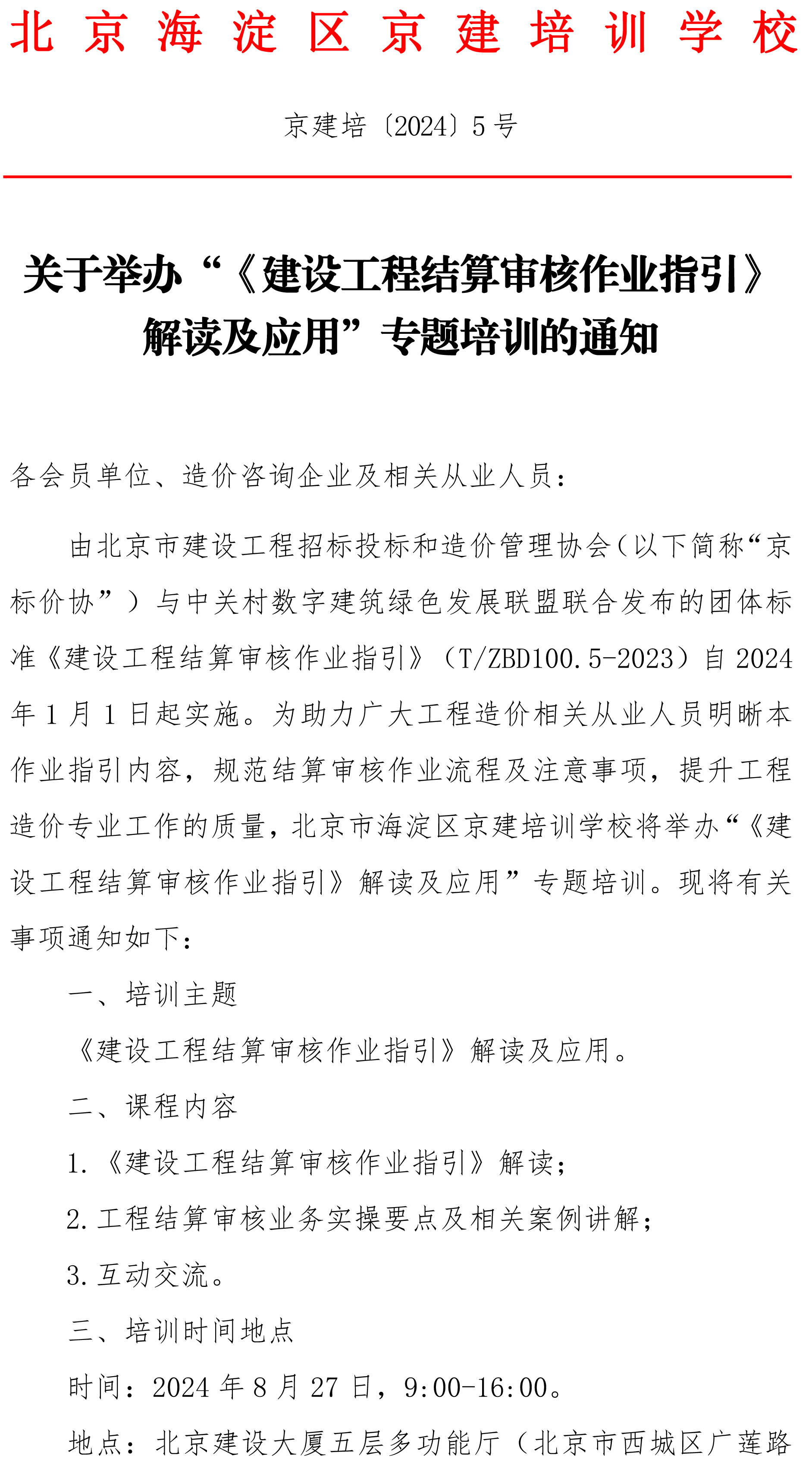 北京海淀区京建培训学校

京建培〔2024〕5号

关于举办“《建设工程结算审核作业指引》解读及应用”专题培训的通知

各会员单位、造价咨询企业及相关从业人员：

由北京市建设工程招标投标和造价管理协会（以下简称“京标价协”）与中关村数字建筑绿色发展联盟联合发布的团体标准《建设工程结算审核作业指引》（T/ZBD100.5-2023）自2024年1月1日起实施。为助力广大工程造价相关从业人员明晰本作业指引内容，规范结算审核作业流程及注意事项，提升工程造价专业工作的质量，北京市海淀区京建培训学校将举办“《建设工程结算审核作业指引》解读及应用”专题培训。现将有关事项通知如下：

一、培训主题

《建设工程结算审核作业指引》解读及应用。

二、课程内容

1.《建设工程结算审核作业指引》解读；

2.工程结算审核业务实操要点及相关案例讲解；

3.互动交流。

三、培训时间地点

时间：2024年8月27日，9:00-16:00。

地点：北京建设大厦五层多功能厅（北京市西城区广莲路